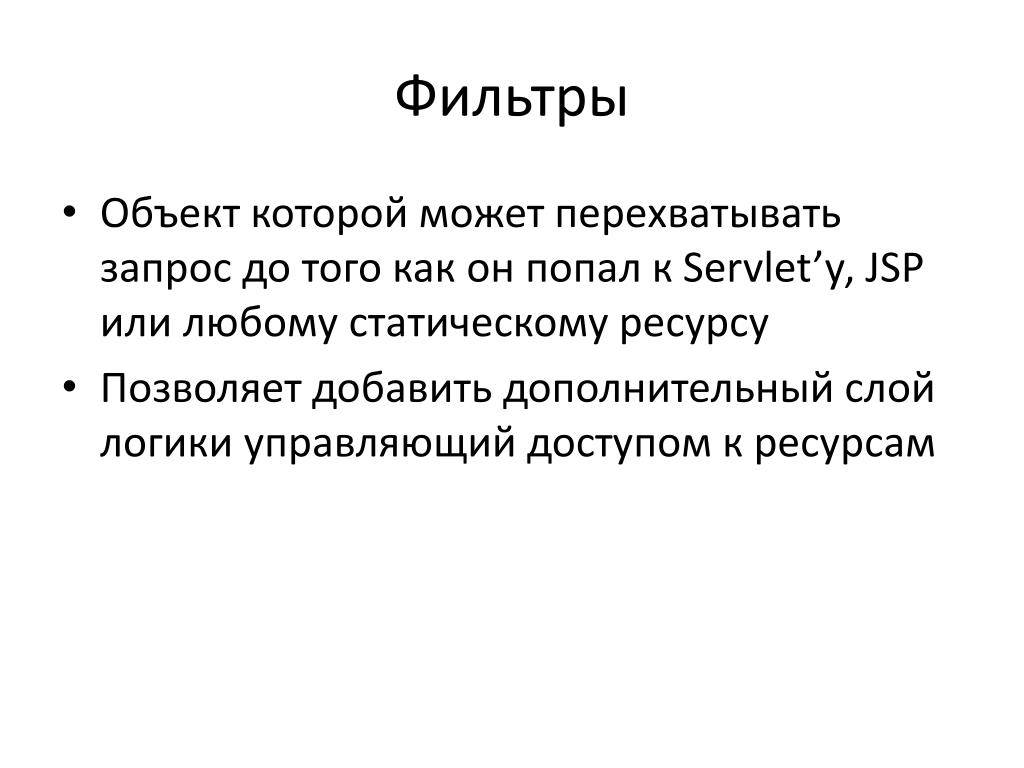 Фильтры

• Объект которой может перехватывать запрос до того как он попал к Servlet’у, JSP или любому статическому ресурсу
• Позволяет добавить дополнительный слой логики управляющий доступом к ресурсам